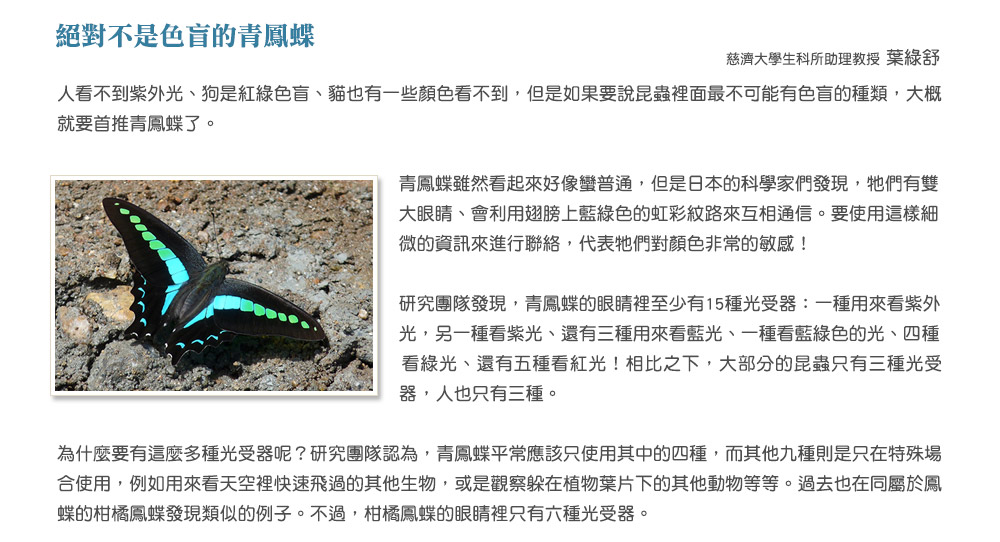 絕對不是色盲的青鳳蝶

慈濟大學生科所助理教授 葉綠舒

人看不到紫外光、狗是紅綠色盲、貓也有一些顏色看不到，但是如果要說昆蟲裡面最不可能有色盲的種類，大概就要首推青鳳蝶了。

青鳳蝶雖然看起來好像蠻普通，但是日本的科學家們發現，牠們有雙大眼睛、會利用翅膀上藍綠色的虹彩紋路來互相通信。要使用這樣細微的資訊來進行聯絡，代表牠們對顏色非常的敏感！

研究團隊發現，青鳳蝶的眼睛裡至少有15種光受器：一種用來看紫外光，另一種看紫光、還有三種用來看藍光、一種看藍綠色的光、四種看綠光、還有五種看紅光！相比之下，大部分的昆蟲只有三種光受器，人也只有三種。

為什麼要有這麼多種光受器呢？研究團隊認為，青鳳蝶平常應該只使用其中的四種，而其他九種則是只在特殊場合使用，例如用來看天空裡快速飛過的其他生物，或是觀察躲在植物葉片下的其他動物等等。過去也在同屬於鳳蝶的柑橘鳳蝶發現類似的例子。不過，柑橘鳳蝶的眼睛裡只有六種光受器。